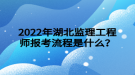 2022年湖北监理工程师报考流程是什么?